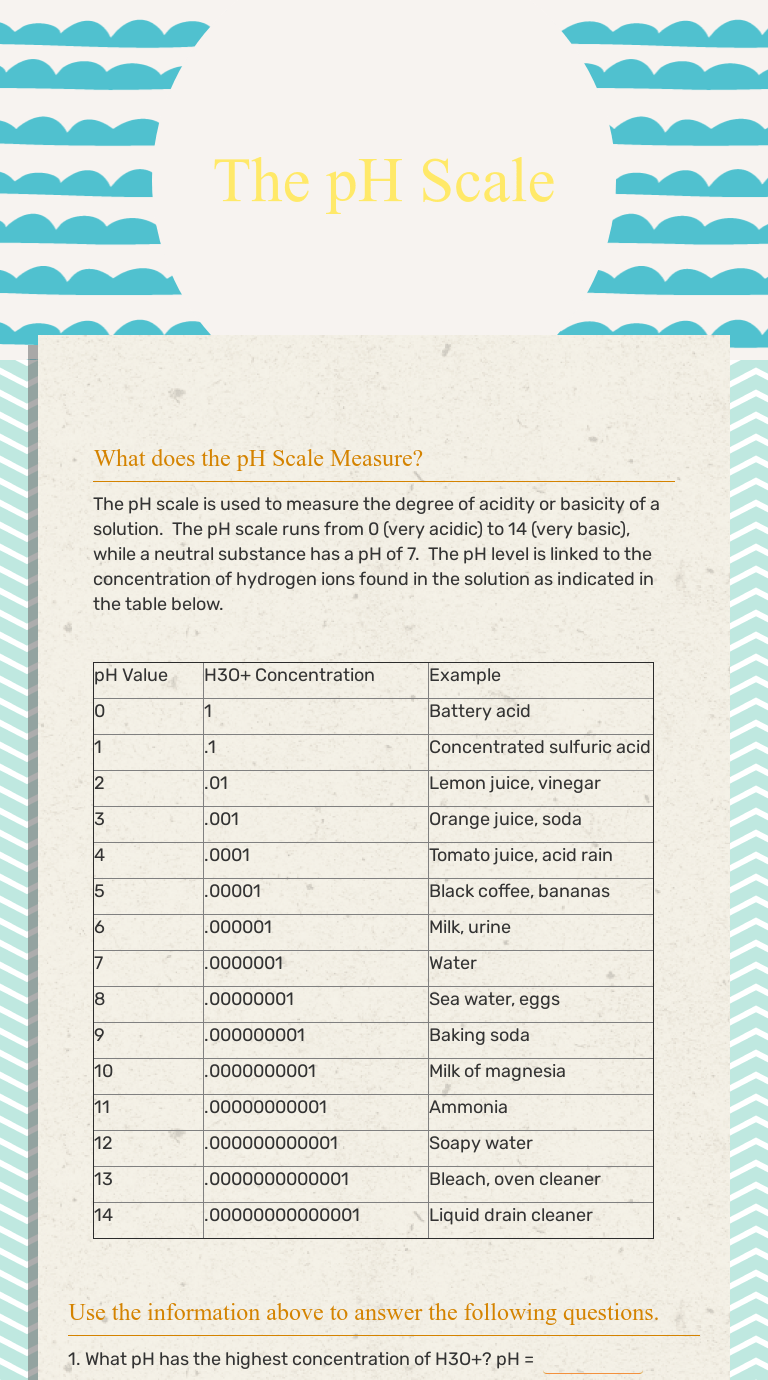 The pH Scale

What does the pH Scale Measure?

The pH scale is used to measure the degree of acidity or basicity of a solution. The pH scale runs from 0 (very acidic) to 14 (very basic), while a neutral substance has a pH of 7. The pH level is linked to the concentration of hydrogen ions found in the solution as indicated in the table below.

| pH Value | H3O+ Concentration | Example |
|---|---|---|
| 0 | 1 | Battery acid |
| 1 | .1 | Concentrated sulfuric acid |
| 2 | .01 | Lemon juice, vinegar |
| 3 | .001 | Orange juice, soda |
| 4 | .0001 | Tomato juice, acid rain |
| 5 | .00001 | Black coffee, bananas |
| 6 | .000001 | Milk, urine |
| 7 | .0000001 | Water |
| 8 | .00000001 | Sea water, eggs |
| 9 | .000000001 | Baking soda |
| 10 | .0000000001 | Milk of magnesia |
| 11 | .00000000001 | Ammonia |
| 12 | .000000000001 | Soapy water |
| 13 | .0000000000001 | Bleach, oven cleaner |
| 14 | .00000000000001 | Liquid drain cleaner |

Use the information above to answer the following questions.

1. What pH has the highest concentration of H3O+? pH =